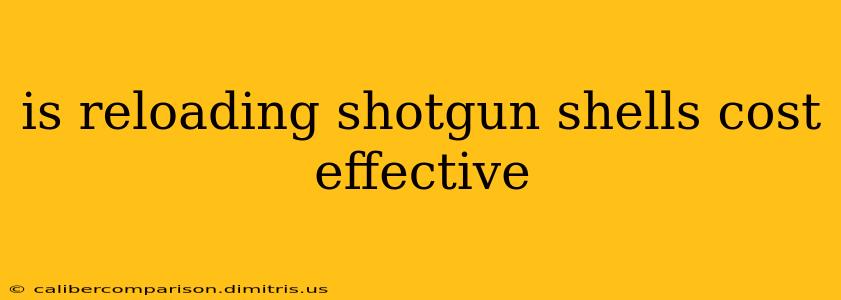 is reloading shotgun shells cost effective

© calibercomparison.dimitris.us